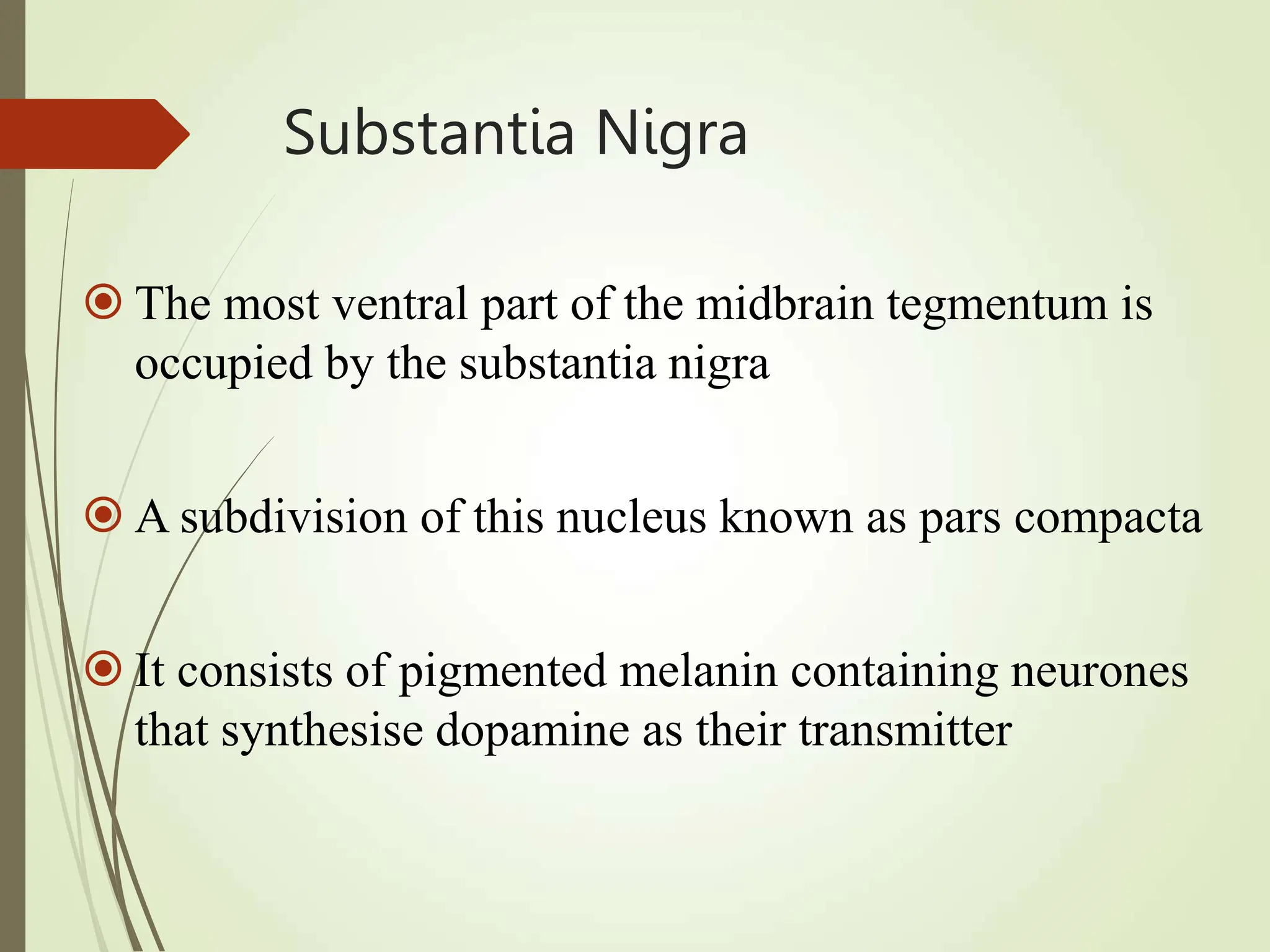 Substantia Nigra

The most ventral part of the midbrain tegmentum is occupied by the substantia nigra

A subdivision of this nucleus known as pars compacta

It consists of pigmented melanin containing neurones that synthesise dopamine as their transmitter